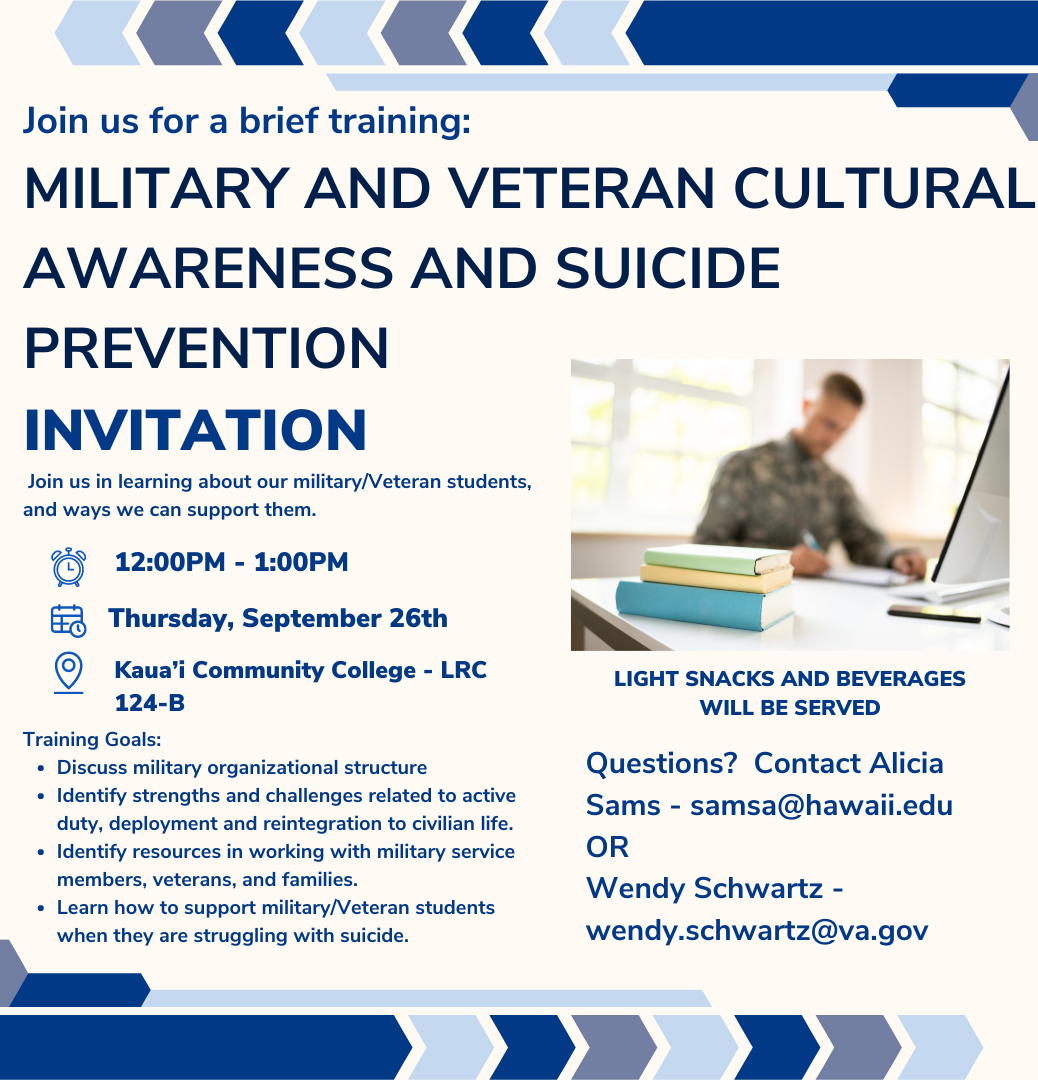 Join us for a brief training:

MILITARY AND VETERAN CULTURAL AWARENESS AND SUICIDE PREVENTION

INVITATION

Join us in learning about our military/Veteran students, and ways we can support them.

12:00PM - 1:00PM

Thursday, September 26th

Kaua'i Community College - LRC 124-B

Training Goals:
• Discuss military organizational structure
• Identify strengths and challenges related to active duty, deployment and reintegration to civilian life.
• Identify resources in working with military service members, veterans, and families.
• Learn how to support military/Veteran students when they are struggling with suicide.

LIGHT SNACKS AND BEVERAGES WILL BE SERVED

Questions? Contact Alicia Sams - samsa@hawaii.edu
OR
Wendy Schwartz - wendy.schwartz@va.gov